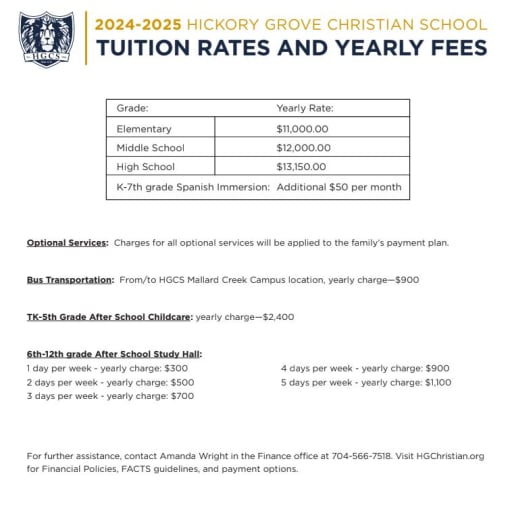 HGCS

2024-2025 HICKORY GROVE CHRISTIAN SCHOOL
TUITION RATES AND YEARLY FEES

| Grade: | Yearly Rate: |
|---|---|
| Elementary | \$11,000.00 |
| Middle School | \$12,000.00 |
| High School | \$13,150.00 |
| K-7th grade Spanish Immersion: | Additional \$50 per month |

Optional Services: Charges for all optional services will be applied to the family's payment plan.

Bus Transportation: From/to HGCS Mallard Creek Campus location, yearly charge—\$900

TK-5th Grade After School Childcare: yearly charge—\$2,400

6th-12th grade After School Study Hall:
1 day per week - yearly charge: \$300
2 days per week - yearly charge: \$500
3 days per week - yearly charge: \$700
4 days per week - yearly charge: \$900
5 days per week - yearly charge: \$1,100

For further assistance, contact Amanda Wright in the Finance office at 704-566-7518. Visit HGChristian.org for Financial Policies, FACTS guidelines, and payment options.